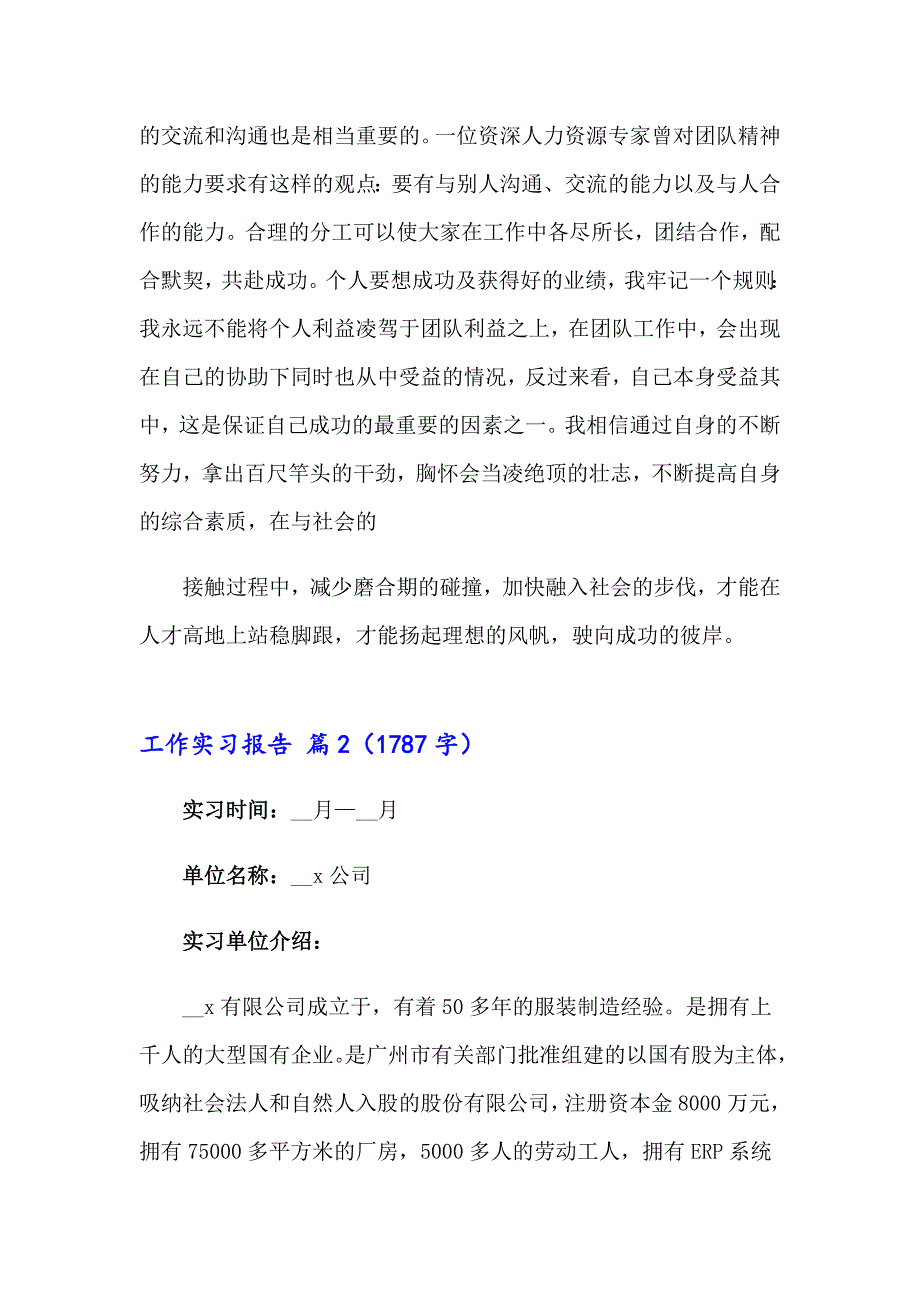 的交流和沟通也是相当重要的。一位资深人力资源专家曾对团队精神的能力要求有这样的观点：要有与别人沟通、交流的能力以及与人合作的能力。合理的分工可以使大家在工作中各尽所长，团结合作，配合默契，共赴成功。个人要想成功及获得好的业绩，我牢记一个规则：我永远不能将个人利益凌驾于团队利益之上，在团队工作中，会出现在自己的协助下同时也从中受益的情况，反过来看，自己本身受益其中，这是保证自己成功的最重要的因素之一。我相信通过自身的不断努力，拿出百尺竿头的干劲，胸怀会当凌绝顶的壮志，不断提高自身的综合素质，在与社会的

接触过程中，减少磨合期的碰撞，加快融入社会的步伐，才能在人才高地上站稳脚跟，才能扬起理想的风帆，驶向成功的彼岸。

工作实习报告 篇2（1787字）

实习时间：__月—__月

单位名称：__x公司

实习单位介绍：

__x有限公司成立于，有着50多年的服装制造经验。是拥有上千人的大型国有企业。是广州市有关部门批准组建的以国有股为主体，吸纳社会法人和自然人入股的股份有限公司，注册资本金8000万元，拥有75000多平方米的厂房，5000多人的劳动工人，拥有ERP系统